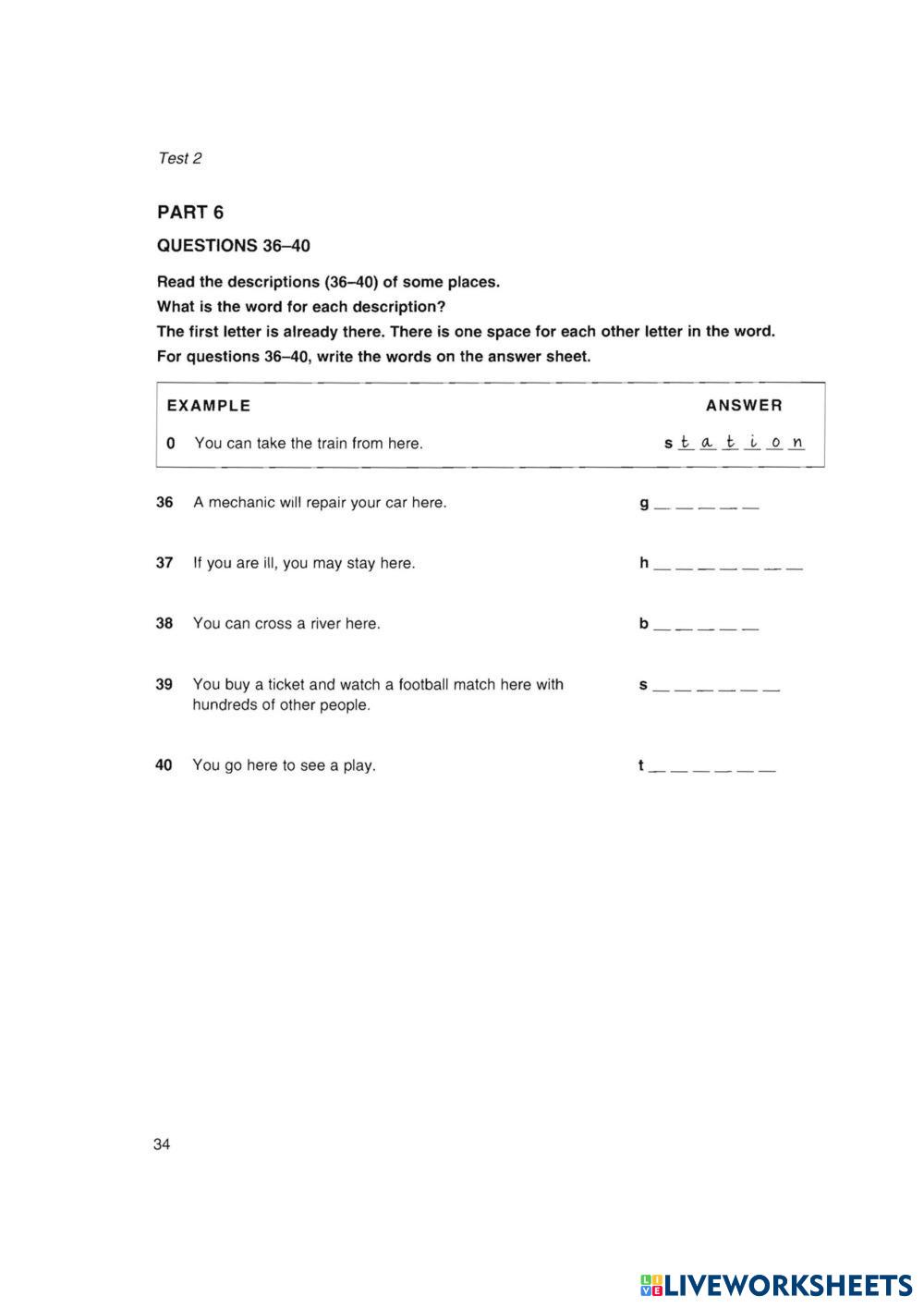 Test 2

PART 6

QUESTIONS 36–40

Read the descriptions (36–40) of some places.
What is the word for each description?
The first letter is already there. There is one space for each other letter in the word.
For questions 36–40, write the words on the answer sheet.

EXAMPLE ANSWER

0 You can take the train from here. s t a t i o n

36 A mechanic will repair your car here. g _ _ _ _ _

37 If you are ill, you may stay here. h _ _ _ _ _ _ _

38 You can cross a river here. b _ _ _ _ _

39 You buy a ticket and watch a football match here with hundreds of other people. s _ _ _ _ _ _

40 You go here to see a play. t _ _ _ _ _ _

34

LIVEWORKSHEETS